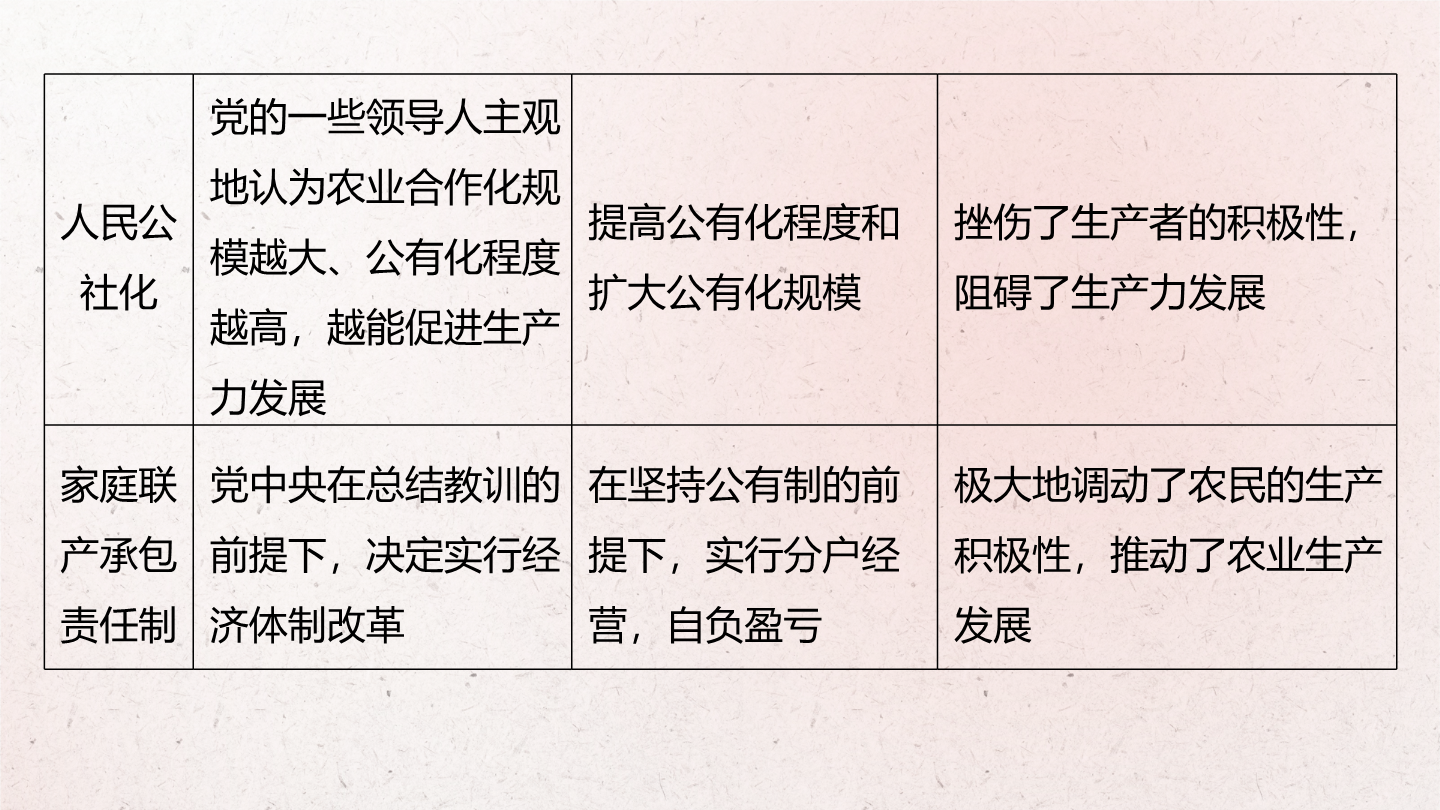 | 人民公社化 | 党的一些领导人主观地认为农业合作化规模越大、公有化程度越高，越能促进生产力发展 | 提高公有化程度和扩大公有化规模 | 挫伤了生产者的积极性，阻碍了生产力发展 |
|---|---|---|---|
| 家庭联产承包责任制 | 党中央在总结教训的前提下，决定实行经济体制改革 | 在坚持公有制的前提下，实行分户经营，自负盈亏 | 极大地调动了农民的生产积极性，推动了农业生产发展 |